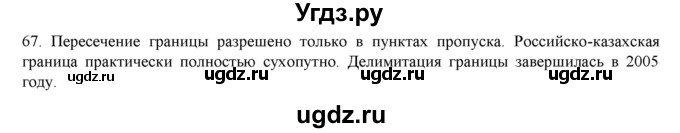 Угдз.ру

67. Пересечение границы разрешено только в пунктах пропуска. Российско-казахская граница практически полностью сухопутно. Делимитация границы завершилась в 2005 году.

ugdz.ru ugdz.ru ugdz.ru ugdz.ru

ugdz.ru